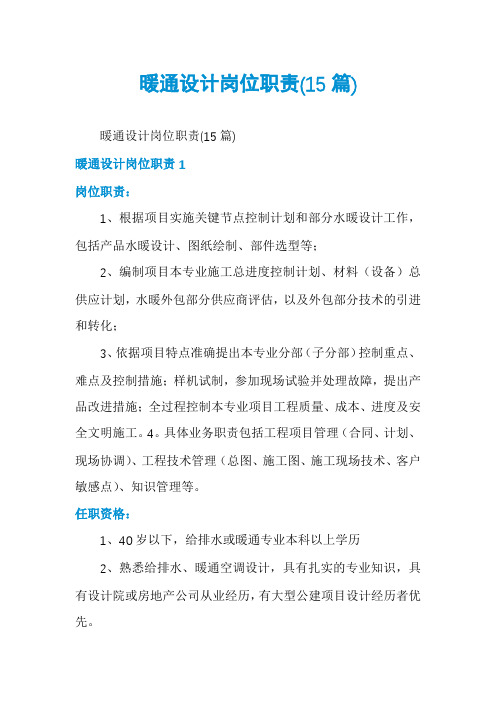 暖通设计岗位职责(15 篇)

暖通设计岗位职责(15 篇)

暖通设计岗位职责 1

岗位职责：

1、根据项目实施关键节点控制计划和部分水暖设计工作，包括产品水暖设计、图纸绘制、部件选型等；

2、编制项目本专业施工总进度控制计划、材料（设备）总供应计划，水暖外包部分供应商评估，以及外包部分技术的引进和转化；

3、依据项目特点准确提出本专业分部（子分部）控制重点、难点及控制措施；样机试制，参加现场试验并处理故障，提出产品改进措施；全过程控制本专业项目工程质量、成本、进度及安全文明施工。4。具体业务职责包括工程项目管理（合同、计划、现场协调）、工程技术管理（总图、施工图、施工现场技术、客户敏感点）、知识管理等。

任职资格：

1、40 岁以下，给排水或暖通专业本科以上学历

2、熟悉给排水、暖通空调设计，具有扎实的专业知识，具有设计院或房地产公司从业经历，有大型公建项目设计经历者优先。